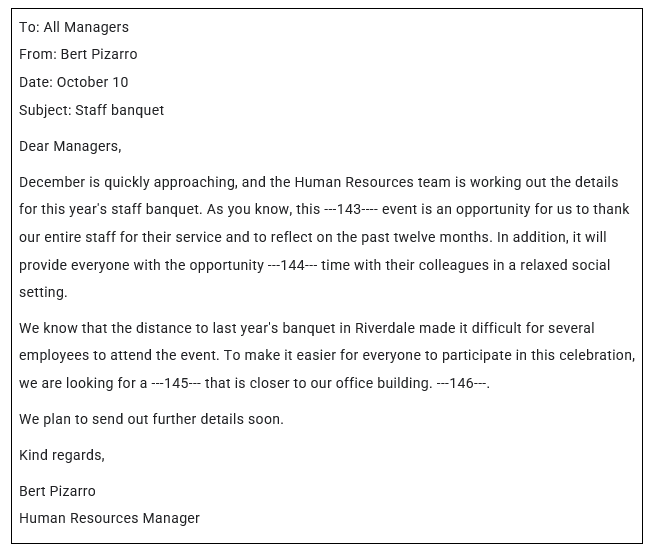 To: All Managers
From: Bert Pizarro
Date: October 10
Subject: Staff banquet

Dear Managers,

December is quickly approaching, and the Human Resources team is working out the details for this year's staff banquet. As you know, this ---143---- event is an opportunity for us to thank our entire staff for their service and to reflect on the past twelve months. In addition, it will provide everyone with the opportunity ---144--- time with their colleagues in a relaxed social setting.

We know that the distance to last year's banquet in Riverdale made it difficult for several employees to attend the event. To make it easier for everyone to participate in this celebration, we are looking for a ---145--- that is closer to our office building. ---146---.

We plan to send out further details soon.

Kind regards,

Bert Pizarro
Human Resources Manager